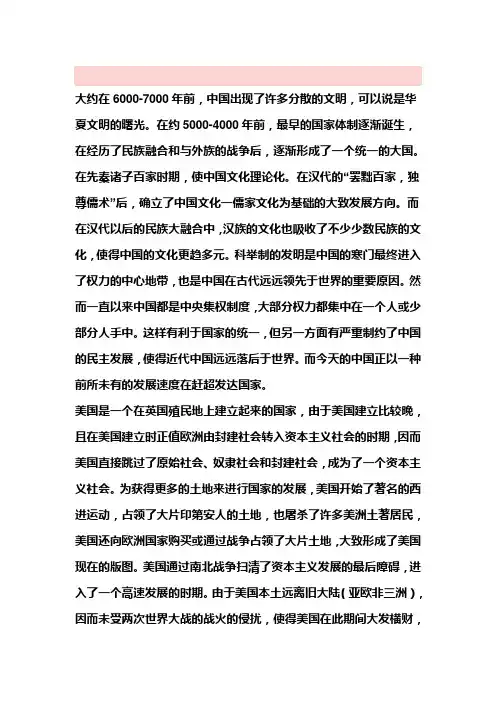 大约在 6000-7000 年前，中国出现了许多分散的文明，可以说是华夏文明的曙光。在约 5000-4000 年前，最早的国家体制逐渐诞生，在经历了民族融合和与外族的战争后，逐渐形成了一个统一的大国。在先秦诸子百家时期，使中国文化理论化。在汉代的“罢黜百家，独尊儒术”后，确立了中国文化一儒家文化为基础的大致发展方向。而在汉代以后的民族大融合中，汉族的文化也吸收了不少少数民族的文化，使得中国的文化更趋多元。科举制的发明是中国的寒门最终进入了权力的中心地带，也是中国在古代远远领先于世界的重要原因。然而一直以来中国都是中央集权制度，大部分权力都集中在一个人或少部分人手中。这样有利于国家的统一，但另一方面有严重制约了中国的民主发展，使得近代中国远远落后于世界。而今天的中国正以一种前所未有的发展速度在赶超发达国家。
美国是一个在英国殖民地上建立起来的国家，由于美国建立比较晚，且在美国建立时正值欧洲由封建社会转入资本主义社会的时期，因而美国直接跳过了原始社会、奴隶社会和封建社会，成为了一个资本主义社会。为获得更多的土地来进行国家的发展，美国开始了著名的西进运动，占领了大片印第安人的土地，也屠杀了许多美洲土著居民，美国还向欧洲国家购买或通过战争占领了大片土地，大致形成了美国现在的版图。美国通过南北战争扫清了资本主义发展的最后障碍，进入了一个高速发展的时期。由于美国本土远离旧大陆（亚欧非三洲），因而未受两次世界大战的战火的侵扰，使得美国在此期间大发横财，